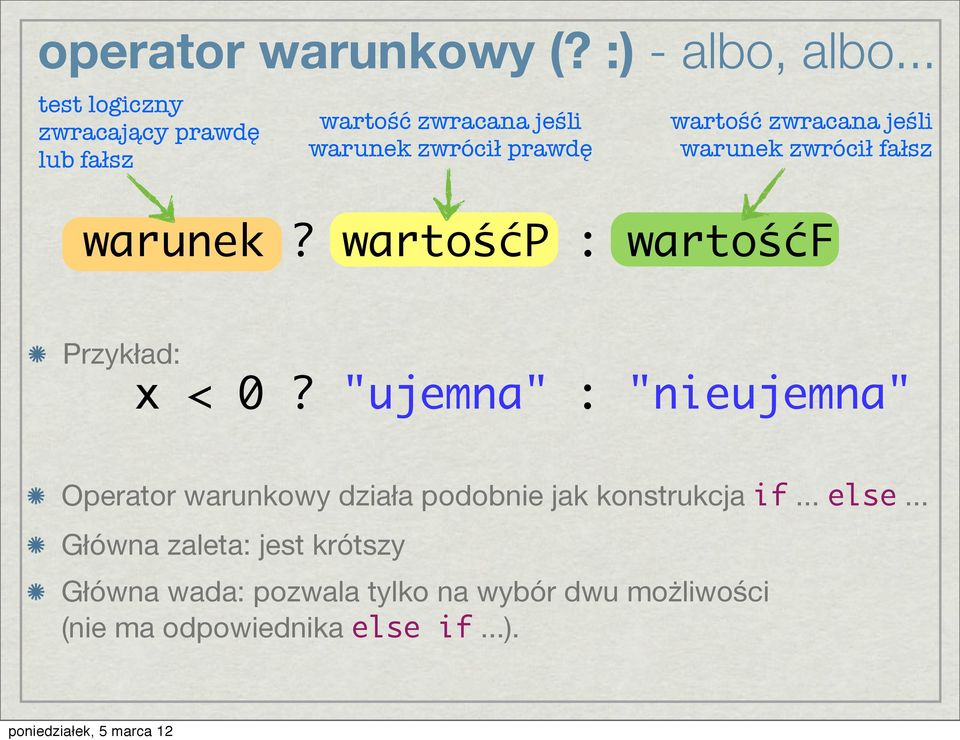 operator warunkowy (? :) - albo, albo...

test logiczny zwracający prawdę lub fałsz

wartość zwracana jeśli warunek zwrócił prawdę

wartość zwracana jeśli warunek zwrócił fałsz

warunek ? wartośćP : wartośćF

Przykład:
x < 0 ? "ujemna" : "nieujemna"

Operator warunkowy działa podobnie jak konstrukcja if ... else ...

Główna zaleta: jest krótszy

Główna wada: pozwala tylko na wybór dwu możliwości (nie ma odpowiednika else if ...).

poniedziałek, 5 marca 12